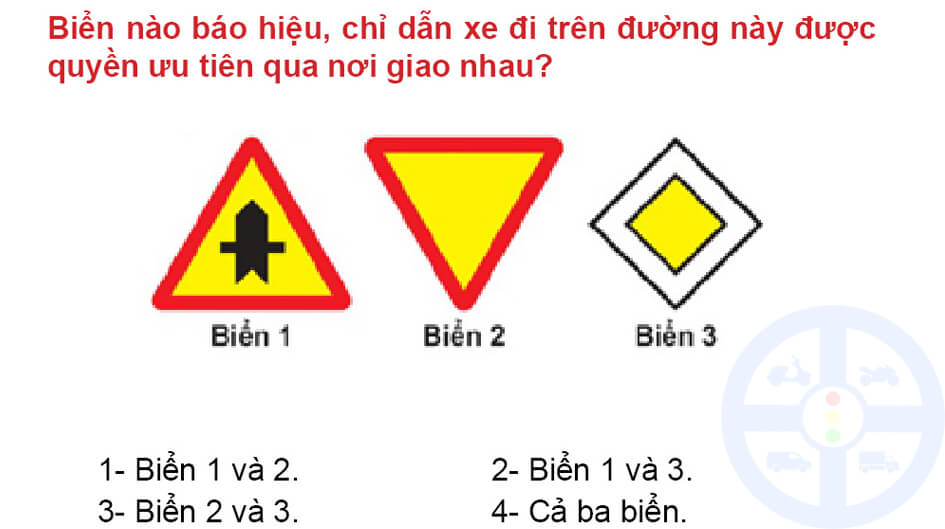 Biển nào báo hiệu, chỉ dẫn xe đi trên đường này được quyền ưu tiên qua nơi giao nhau?

Biển 1

Biển 2

Biển 3

1- Biển 1 và 2.

2- Biển 1 và 3.

3- Biển 2 và 3.

4- Cả ba biển.